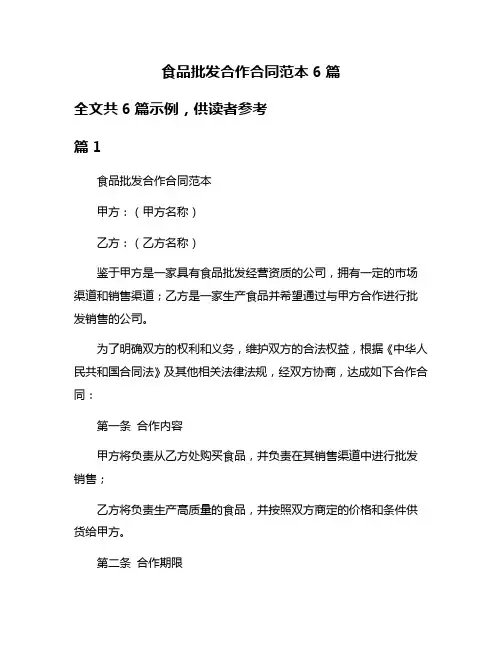 食品批发合作合同范本 6 篇

全文共 6 篇示例，供读者参考

篇 1

食品批发合作合同范本

甲方：（甲方名称）

乙方：（乙方名称）

鉴于甲方是一家具有食品批发经营资质的公司，拥有一定的市场渠道和销售渠道；乙方是一家生产食品并希望通过与甲方合作进行批发销售的公司。

为了明确双方的权利和义务，维护双方的合法权益，根据《中华人民共和国合同法》及其他相关法律法规，经双方协商，达成如下合作合同：

第一条 合作内容

甲方将负责从乙方处购买食品，并负责在其销售渠道中进行批发销售；

乙方将负责生产高质量的食品，并按照双方商定的价格和条件供货给甲方。

第二条 合作期限